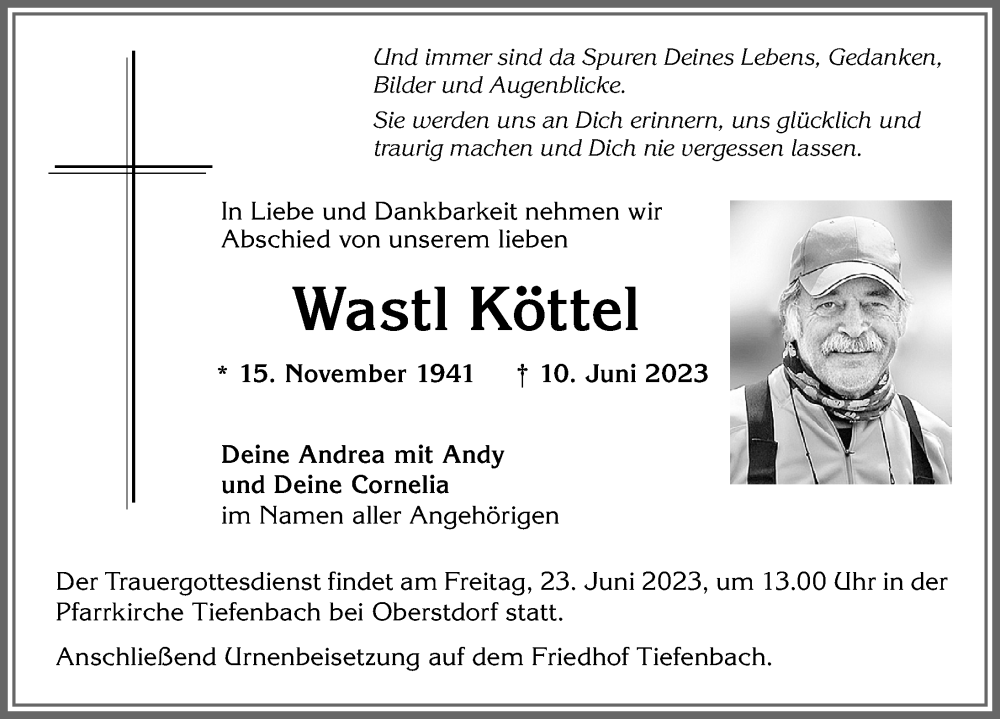 Und immer sind da Spuren Deines Lebens, Gedanken, Bilder und Augenblicke.
Sie werden uns an Dich erinnern, uns glücklich und traurig machen und Dich nie vergessen lassen.

In Liebe und Dankbarkeit nehmen wir Abschied von unserem lieben

Wastl Köttel

* 15. November 1941 † 10. Juni 2023

Deine Andrea mit Andy
und Deine Cornelia
im Namen aller Angehörigen

Der Trauergottesdienst findet am Freitag, 23. Juni 2023, um 13.00 Uhr in der Pfarrkirche Tiefenbach bei Oberstdorf statt.

Anschließend Urnenbeisetzung auf dem Friedhof Tiefenbach.